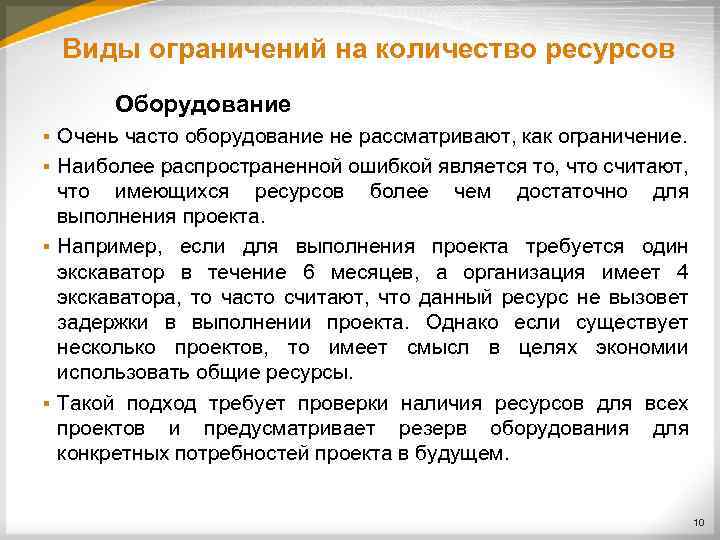 Виды ограничений на количество ресурсов

Оборудование

▪ Очень часто оборудование не рассматривают, как ограничение.

▪ Наиболее распространенной ошибкой является то, что считают, что имеющихся ресурсов более чем достаточно для выполнения проекта.

▪ Например, если для выполнения проекта требуется один экскаватор в течение 6 месяцев, а организация имеет 4 экскаватора, то часто считают, что данный ресурс не вызовет задержки в выполнении проекта. Однако если существует несколько проектов, то имеет смысл в целях экономии использовать общие ресурсы.

▪ Такой подход требует проверки наличия ресурсов для всех проектов и предусматривает резерв оборудования для конкретных потребностей проекта в будущем.

10